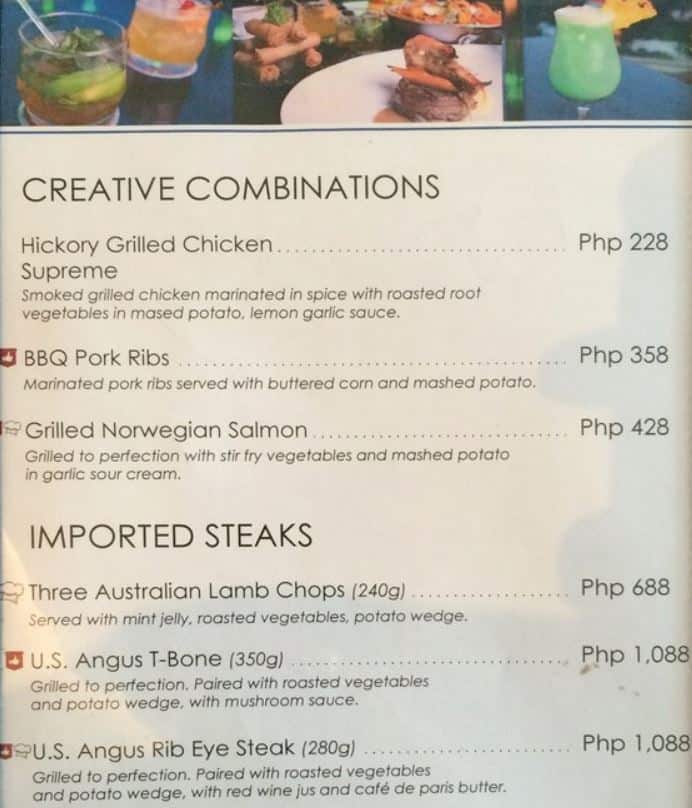 CREATIVE COMBINATIONS

Hickory Grilled Chicken Supreme Php 228
Smoked grilled chicken marinated in spice with roasted root vegetables in mased potato, lemon garlic sauce.

BBQ Pork Ribs Php 358
Marinated pork ribs served with buttered corn and mashed potato.

Grilled Norwegian Salmon Php 428
Grilled to perfection with stir fry vegetables and mashed potato in garlic sour cream.

IMPORTED STEAKS

Three Australian Lamb Chops (240g) Php 688
Served with mint jelly, roasted vegetables, potato wedge.

U.S. Angus T-Bone (350g) Php 1,088
Grilled to perfection. Paired with roasted vegetables and potato wedge, with mushroom sauce.

U.S. Angus Rib Eye Steak (280g) Php 1,088
Grilled to perfection. Paired with roasted vegetables and potato wedge, with red wine jus and café de paris butter.